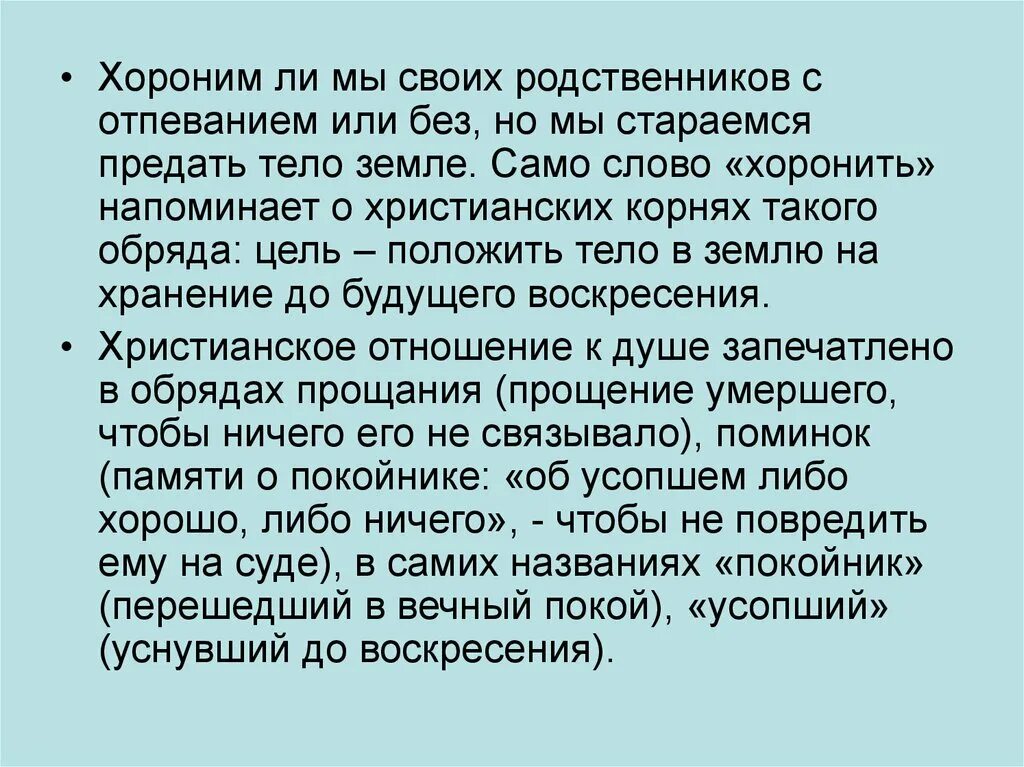 • Хороним ли мы своих родственников с отпеванием или без, но мы стараемся предать тело земле. Само слово «хоронить» напоминает о христианских корнях такого обряда: цель – положить тело в землю на хранение до будущего воскресения.

• Христианское отношение к душе запечатлено в обрядах прощания (прощение умершего, чтобы ничего его не связывало), поминок (памяти о покойнике: «об усопшем либо хорошо, либо ничего», - чтобы не повредить ему на суде), в самих названиях «покойник» (перешедший в вечный покой), «усопший» (уснувший до воскресения).